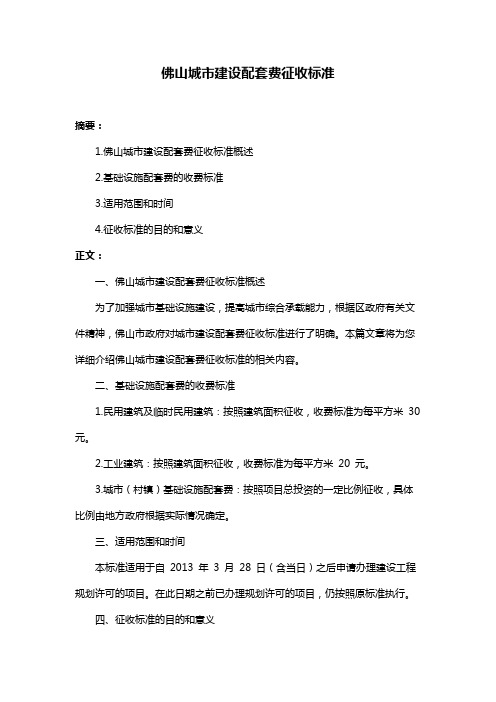 佛山城市建设配套费征收标准

摘要：

1.佛山城市建设配套费征收标准概述

2.基础设施配套费的收费标准

3.适用范围和时间

4.征收标准的目的和意义

正文：

一、佛山城市建设配套费征收标准概述

为了加强城市基础设施建设，提高城市综合承载能力，根据区政府有关文件精神，佛山市政府对城市建设配套费征收标准进行了明确。本篇文章将为您详细介绍佛山城市建设配套费征收标准的相关内容。

二、基础设施配套费的收费标准

1.民用建筑及临时民用建筑：按照建筑面积征收，收费标准为每平方米 30 元。

2.工业建筑：按照建筑面积征收，收费标准为每平方米 20 元。

3.城市（村镇）基础设施配套费：按照项目总投资的一定比例征收，具体比例由地方政府根据实际情况确定。

三、适用范围和时间

本标准适用于自 2013 年 3 月 28 日（含当日）之后申请办理建设工程规划许可的项目。在此日期之前已办理规划许可的项目，仍按照原标准执行。

四、征收标准的目的和意义